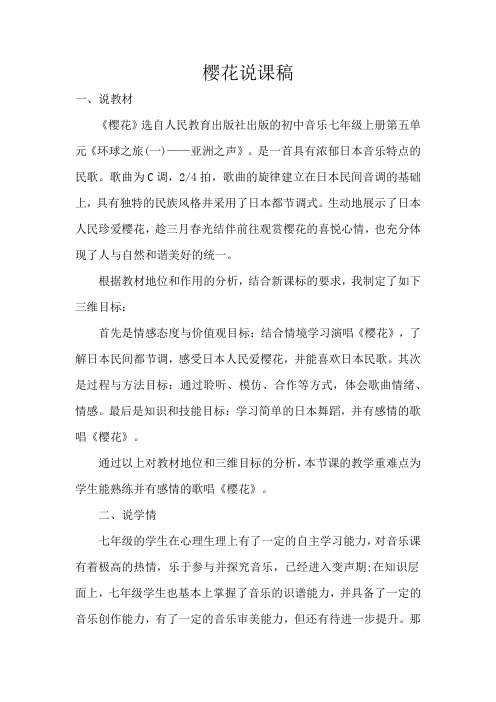 樱花说课稿

一、说教材

《樱花》选自人民教育出版社出版的初中音乐七年级上册第五单元《环球之旅(一)——亚洲之声》。是一首具有浓郁日本音乐特点的民歌。歌曲为C调，2/4拍，歌曲的旋律建立在日本民间音调的基础上，具有独特的民族风格并采用了日本都节调式。生动地展示了日本人民珍爱樱花，趁三月春光结伴前往观赏樱花的喜悦心情，也充分体现了人与自然和谐美好的统一。

根据教材地位和作用的分析，结合新课标的要求，我制定了如下三维目标：

首先是情感态度与价值观目标：结合情境学习演唱《樱花》，了解日本民间都节调，感受日本人民爱樱花，并能喜欢日本民歌。其次是过程与方法目标：通过聆听、模仿、合作等方式，体会歌曲情绪、情感。最后是知识和技能目标：学习简单的日本舞蹈，并有感情的歌唱《樱花》。

通过以上对教材地位和三维目标的分析，本节课的教学重难点为学生能熟练并有感情的歌唱《樱花》。

二、说学情

七年级的学生在心理生理上有了一定的自主学习能力，对音乐课有着极高的热情，乐于参与并探究音乐，已经进入变声期;在知识层面上，七年级学生也基本上掌握了音乐的识谱能力，并具备了一定的音乐创作能力，有了一定的音乐审美能力，但还有待进一步提升。那